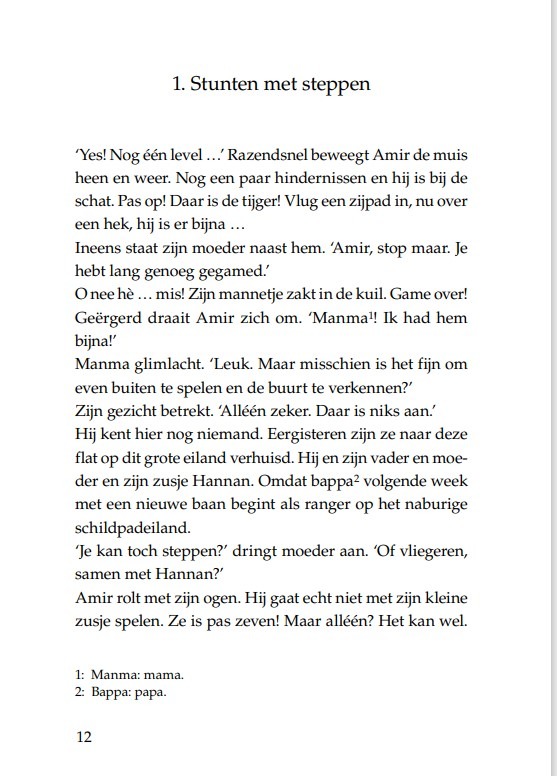 1. Stunten met steppen

'Yes! Nog één level …' Razendsnel beweegt Amir de muis heen en weer. Nog een paar hindernissen en hij is bij de schat. Pas op! Daar is de tijger! Vlug een zijpad in, nu over een hek, hij is er bijna …
Ineens staat zijn moeder naast hem. 'Amir, stop maar. Je hebt lang genoeg gegamed.'
O nee hè … mis! Zijn mannetje zakt in de kuil. Game over! Geërgerd draait Amir zich om. 'Manma$^1$! Ik had hem bijna!'
Manma glimlacht. 'Leuk. Maar misschien is het fijn om even buiten te spelen en de buurt te verkennen?'
Zijn gezicht betrekt. 'Alléén zeker. Daar is niks aan.'
Hij kent hier nog niemand. Eergisteren zijn ze naar deze flat op dit grote eiland verhuisd. Hij en zijn vader en moeder en zijn zusje Hannan. Omdat bappa$^2$ volgende week met een nieuwe baan begint als ranger op het naburige schildpadeiland.
'Je kan toch steppen?' dringt moeder aan. 'Of vliegeren, samen met Hannan?'
Amir rolt met zijn ogen. Hij gaat echt niet met zijn kleine zusje spelen. Ze is pas zeven! Maar alléén? Het kan wel.

1: Manma: mama.
2: Bappa: papa.

12